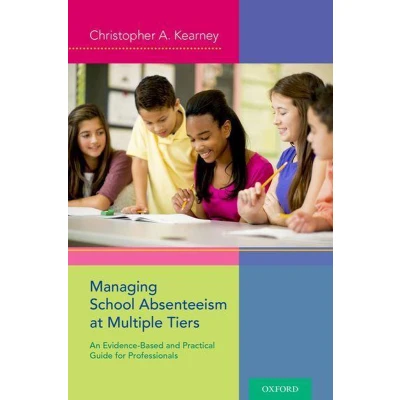 Christopher A. Kearney

Managing School Absenteeism at Multiple Tiers

An Evidence-Based and Practical Guide for Professionals

OXFORD